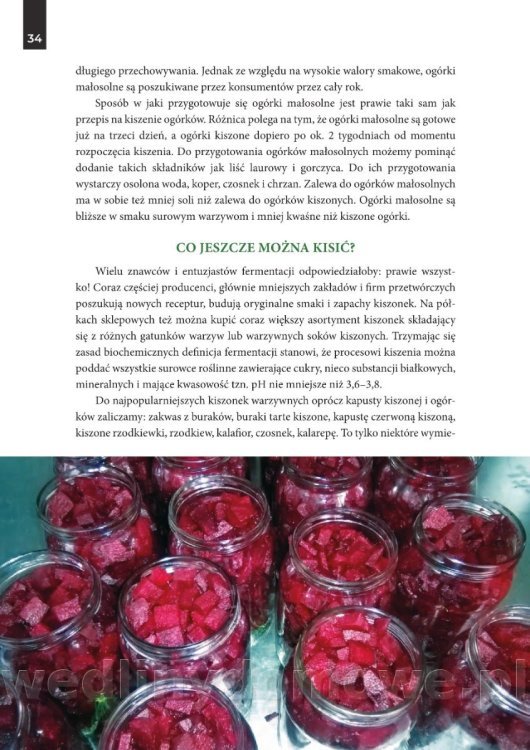 34

długiego przechowywania. Jednak ze względu na wysokie walory smakowe, ogórki małosolne są poszukiwane przez konsumentów przez cały rok.

Sposób w jaki przygotowuje się ogórki małosolne jest prawie taki sam jak przepis na kiszenie ogórków. Różnica polega na tym, że ogórki małosolne są gotowe już na trzeci dzień, a ogórki kiszone dopiero po ok. 2 tygodniach od momentu rozpoczęcia kiszenia. Do przygotowania ogórków małosolnych możemy pominąć dodanie takich składników jak liść laurowy i gorczyca. Do ich przygotowania wystarczy osolona woda, koper, czosnek i chrzan. Zalewa do ogórków małosolnych ma w sobie też mniej soli niż zalewa do ogórków kiszonych. Ogórki małosolne są bliższe w smaku surowym warzywom i mniej kwaśne niż kiszone ogórki.

CO JESZCZE MOŻNA KISIĆ?

Wielu znawców i entuzjastów fermentacji odpowiedziałoby: prawie wszystko! Coraz częściej producenci, głównie mniejszych zakładów i firm przetwórczych poszukują nowych receptur, budują oryginalne smaki i zapachy kiszonek. Na półkach sklepowych też można kupić coraz większy asortyment kiszonek składający się z różnych gatunków warzyw lub warzywnych soków kiszonych. Trzymając się zasad biochemicznych definicja fermentacji stanowi, że procesowi kiszenia można poddać wszystkie surowce roślinne zawierające cukry, nieco substancji białkowych, mineralnych i mające kwasowość tzn. pH nie mniejsze niż 3,6–3,8.

Do najpopularniejszych kiszonek warzywnych oprócz kapusty kiszonej i ogórków zaliczamy: zakwas z buraków, buraki tarte kiszone, kapustę czerwoną kiszoną, kiszone rzodkiewki, rzodkiew, kalafior, czosnek, kalarepę. To tylko niektóre wymie-

wedlinydomowe.pl